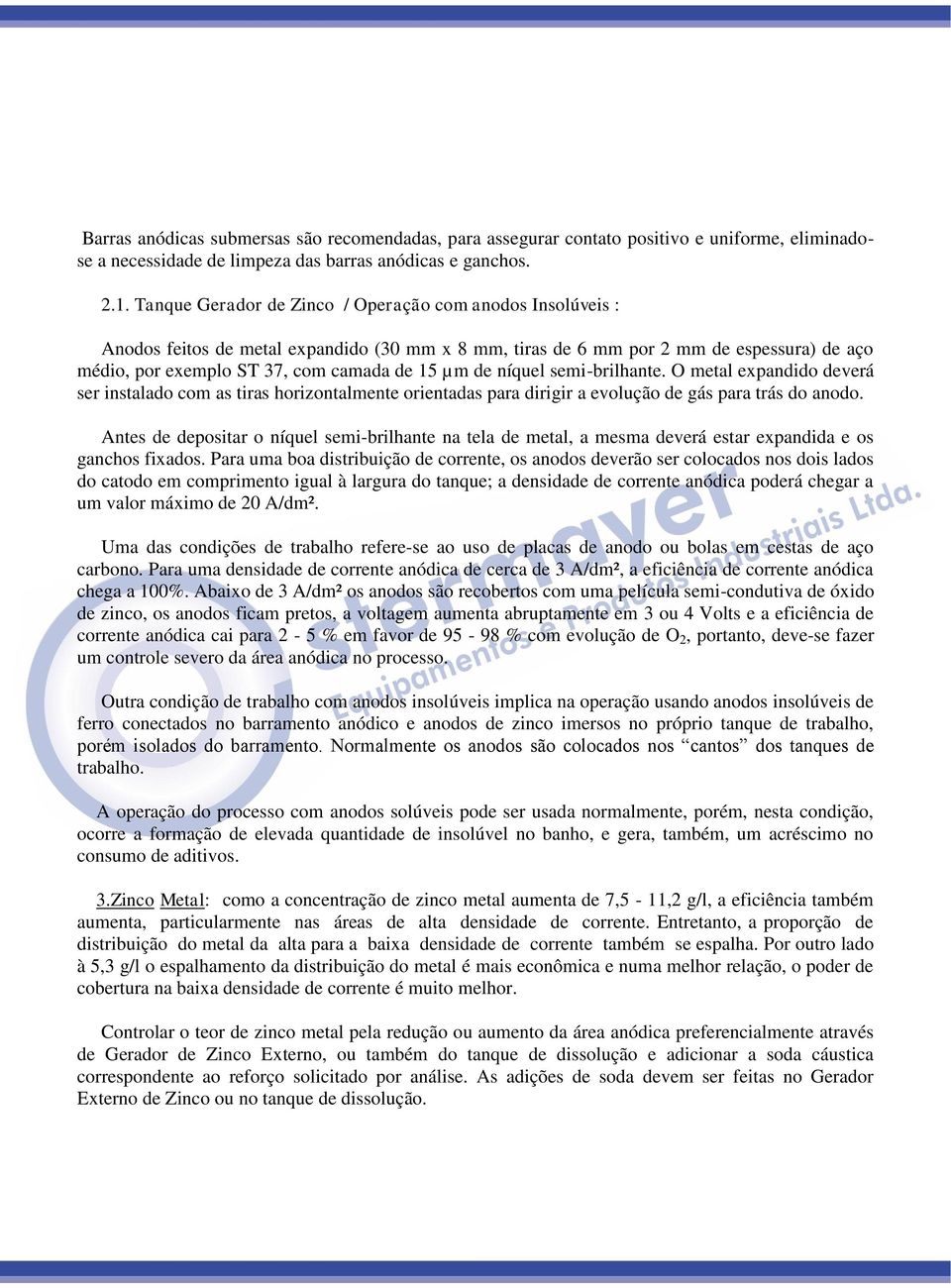 Barras anódicas submersas são recomendadas, para assegurar contato positivo e uniforme, eliminado-se a necessidade de limpeza das barras anódicas e ganchos.

2.1. Tanque Gerador de Zinco / Operação com anodos Insolúveis :

Anodos feitos de metal expandido (30 mm x 8 mm, tiras de 6 mm por 2 mm de espessura) de aço médio, por exemplo ST 37, com camada de 15 µm de níquel semi-brilhante. O metal expandido deverá ser instalado com as tiras horizontalmente orientadas para dirigir a evolução de gás para trás do anodo.

Antes de depositar o níquel semi-brilhante na tela de metal, a mesma deverá estar expandida e os ganchos fixados. Para uma boa distribuição de corrente, os anodos deverão ser colocados nos dois lados do catodo em comprimento igual à largura do tanque; a densidade de corrente anódica poderá chegar a um valor máximo de 20 A/dm².

Uma das condições de trabalho refere-se ao uso de placas de anodo ou bolas em cestas de aço carbono. Para uma densidade de corrente anódica de cerca de 3 A/dm², a eficiência de corrente anódica chega a 100%. Abaixo de 3 A/dm² os anodos são recobertos com uma película semi-condutiva de óxido de zinco, os anodos ficam pretos, a voltagem aumenta abruptamente em 3 ou 4 Volts e a eficiência de corrente anódica cai para 2 - 5 % em favor de 95 - 98 % com evolução de $O_2$, portanto, deve-se fazer um controle severo da área anódica no processo.

Outra condição de trabalho com anodos insolúveis implica na operação usando anodos insolúveis de ferro conectados no barramento anódico e anodos de zinco imersos no próprio tanque de trabalho, porém isolados do barramento. Normalmente os anodos são colocados nos “cantos” dos tanques de trabalho.

A operação do processo com anodos solúveis pode ser usada normalmente, porém, nesta condição, ocorre a formação de elevada quantidade de insolúvel no banho, e gera, também, um acréscimo no consumo de aditivos.

3.Zinco Metal: como a concentração de zinco metal aumenta de 7,5 - 11,2 g/l, a eficiência também aumenta, particularmente nas áreas de alta densidade de corrente. Entretanto, a proporção de distribuição do metal da alta para a baixa densidade de corrente também se espalha. Por outro lado à 5,3 g/l o espalhamento da distribuição do metal é mais econômica e numa melhor relação, o poder de cobertura na baixa densidade de corrente é muito melhor.

Controlar o teor de zinco metal pela redução ou aumento da área anódica preferencialmente através de Gerador de Zinco Externo, ou também do tanque de dissolução e adicionar a soda cáustica correspondente ao reforço solicitado por análise. As adições de soda devem ser feitas no Gerador Externo de Zinco ou no tanque de dissolução.

Stermayer Equipamentos e Produtos Industriais Ltda.